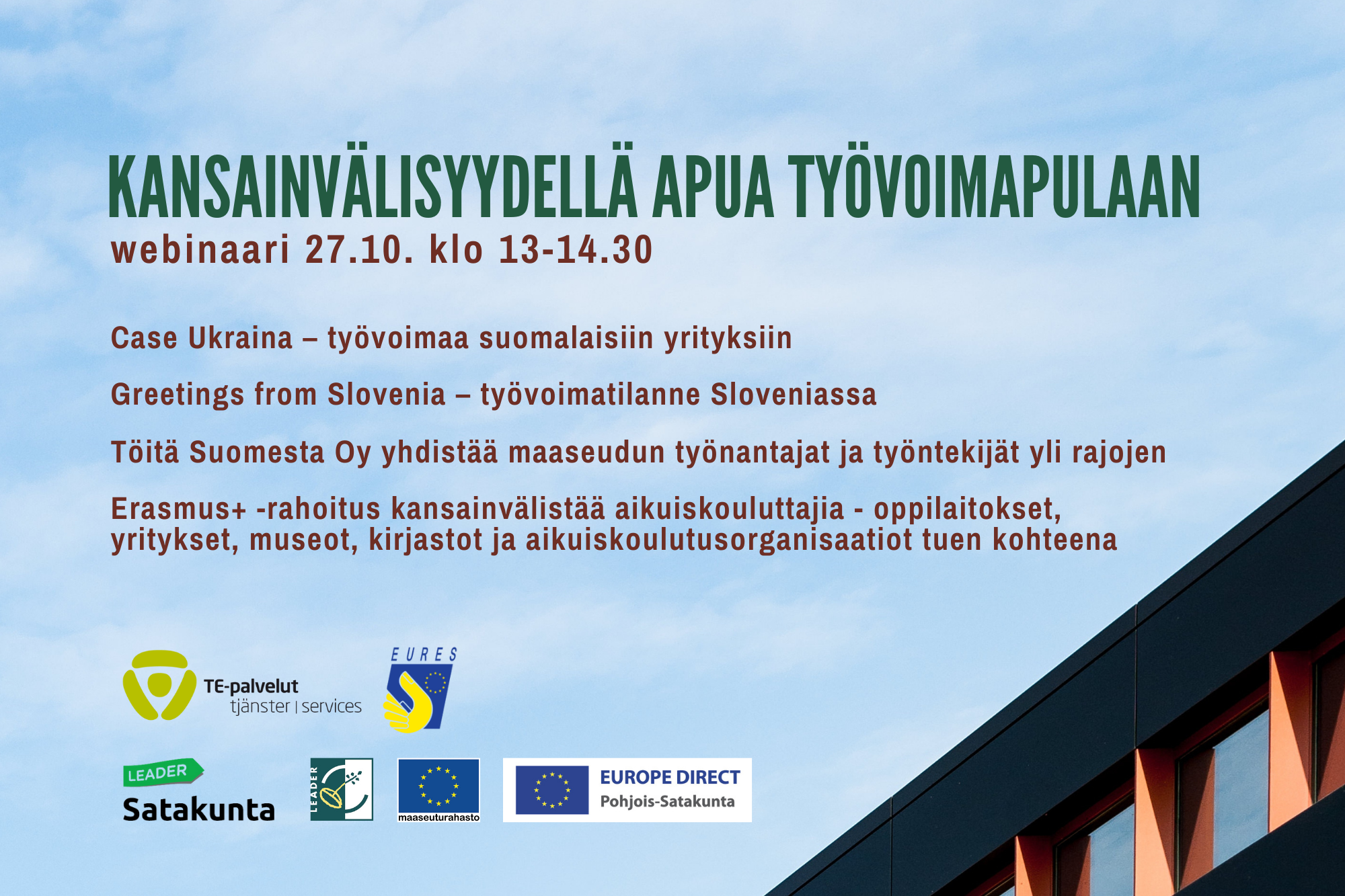 KANSAINVÄLISYYDELLÄ APUA TYÖVOIMAPULAAN
webinaari 27.10. klo 13-14.30

Case Ukraina – työvoimaa suomalaisiin yrityksiin

Greetings from Slovenia – työvoimatilanne Sloveniassa

Töitä Suomesta Oy yhdistää maaseudun työnantajat ja työntekijät yli rajojen

Erasmus+ -rahoitus kansainvälistää aikuiskouluttajia - oppilaitokset, yritykset, museot, kirjastot ja aikuiskoulutusorganisaatiot tuen kohteena

TE-palvelut
tjänster | services

EURES

LEADER
Satakunta

LEADER

maaseuturahasto

EUROPE DIRECT
Pohjois-Satakunta